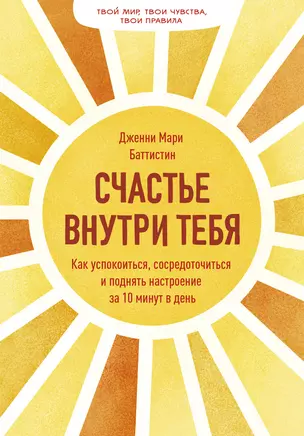 ТВОЙ МИР, ТВОИ ЧУВСТВА, ТВОИ ПРАВИЛА

Дженни Мари Баттистин

СЧАСТЬЕ ВНУТРИ ТЕБЯ

Как успокоиться, сосредоточиться и поднять настроение за 10 минут в день